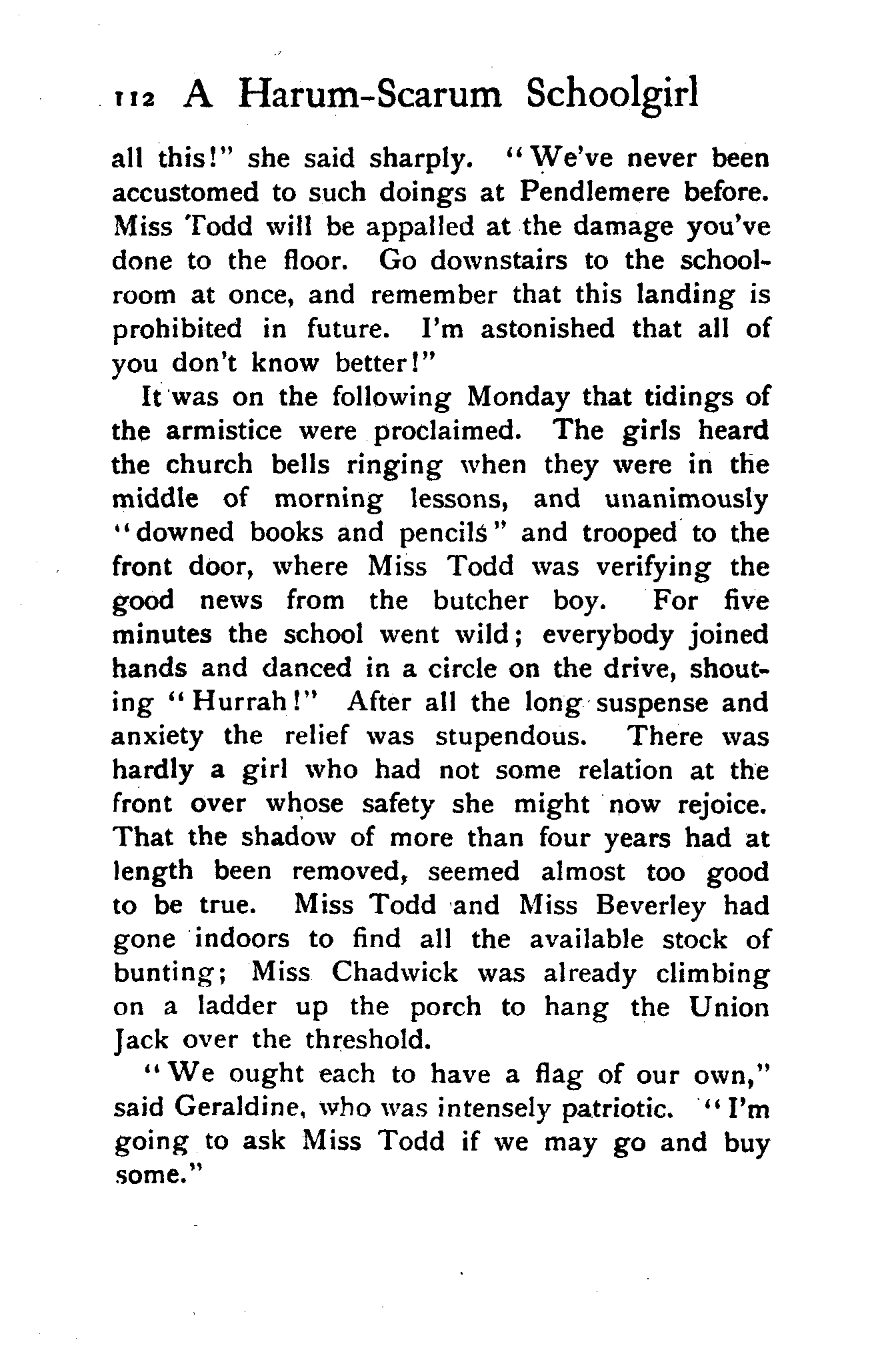 112 A Harum-Scarum Schoolgirl

all this!" she said sharply. "We've never been accustomed to such doings at Pendlemere before. Miss Todd will be appalled at the damage you've done to the floor. Go downstairs to the schoolroom at once, and remember that this landing is prohibited in future. I'm astonished that all of you don't know better!"

It was on the following Monday that tidings of the armistice were proclaimed. The girls heard the church bells ringing when they were in the middle of morning lessons, and unanimously "downed books and pencils" and trooped to the front door, where Miss Todd was verifying the good news from the butcher boy. For five minutes the school went wild; everybody joined hands and danced in a circle on the drive, shouting "Hurrah!" After all the long suspense and anxiety the relief was stupendous. There was hardly a girl who had not some relation at the front over whose safety she might now rejoice. That the shadow of more than four years had at length been removed, seemed almost too good to be true. Miss Todd and Miss Beverley had gone indoors to find all the available stock of bunting; Miss Chadwick was already climbing on a ladder up the porch to hang the Union Jack over the threshold.

"We ought each to have a flag of our own," said Geraldine, who was intensely patriotic. "I'm going to ask Miss Todd if we may go and buy some."